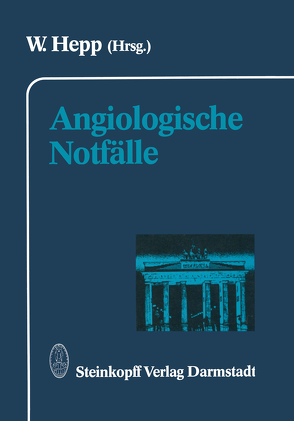 W. Hepp (Hrsg.)

Angiologische Notfälle

Steinkopff Verlag Darmstadt